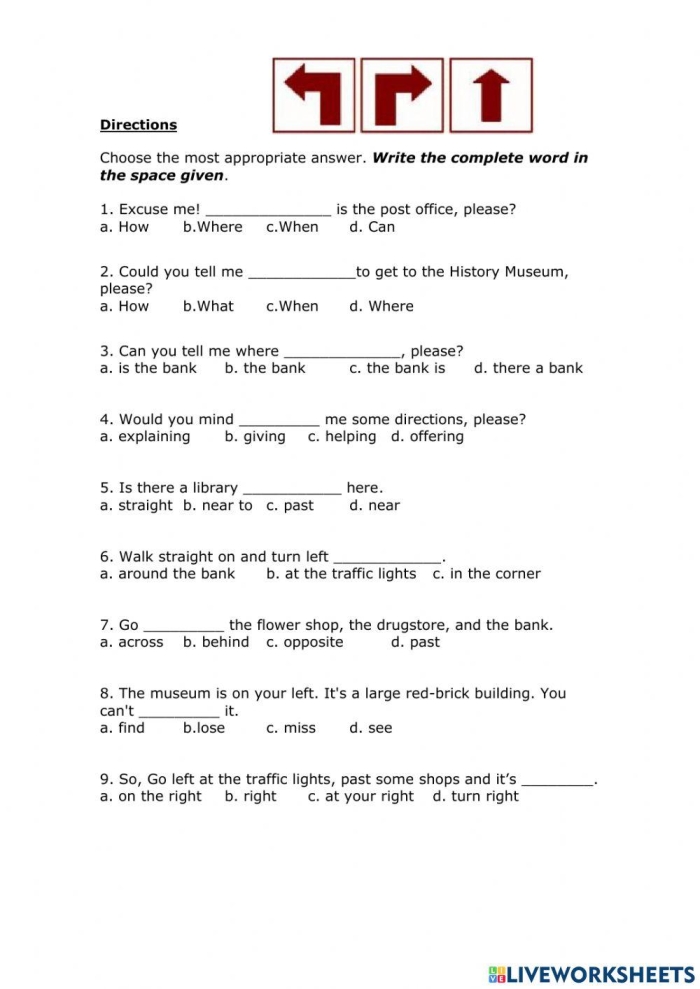 Directions

Choose the most appropriate answer. Write the complete word in the space given.

1. Excuse me! ____ is the post office, please?
a. How b.Where c.When d. Can

2. Could you tell me ____to get to the History Museum, please?
a. How b.What c.When d. Where

3. Can you tell me where ____, please?
a. is the bank b. the bank c. the bank is d. there a bank

4. Would you mind ____ me some directions, please?
a. explaining b. giving c. helping d. offering

5. Is there a library ____ here.
a. straight b. near to c. past d. near

6. Walk straight on and turn left ____.
a. around the bank b. at the traffic lights c. in the corner

7. Go ____ the flower shop, the drugstore, and the bank.
a. across b. behind c. opposite d. past

8. The museum is on your left. It's a large red-brick building. You can't ____ it.
a. find b.lose c. miss d. see

9. So, Go left at the traffic lights, past some shops and it's ____.
a. on the right b. right c. at your right d. turn right

LIVEWORKSHEETS